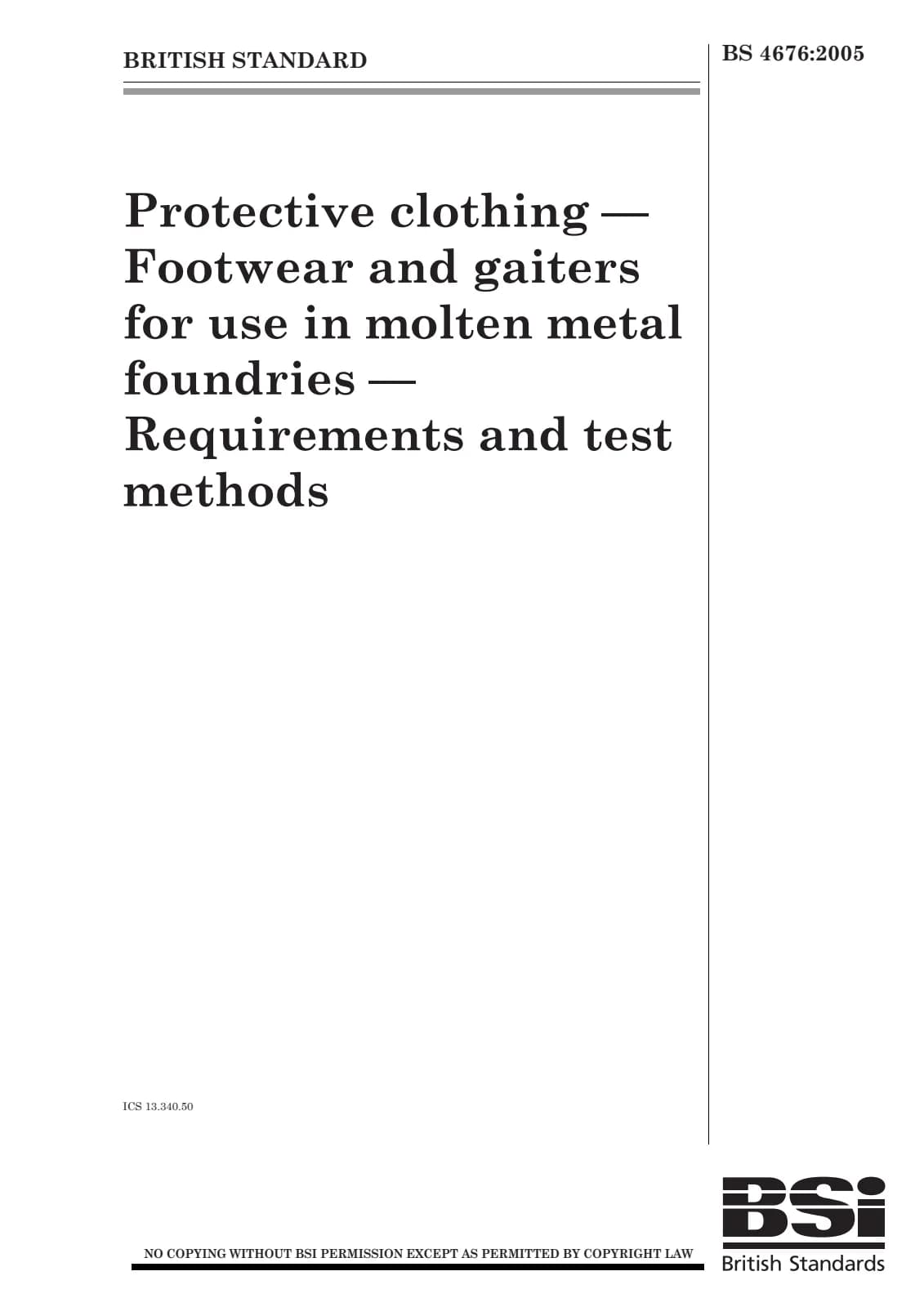 BRITISH STANDARD

BS 4676:2005

Protective clothing — Footwear and gaiters for use in molten metal foundries — Requirements and test methods

ICS 13.340.50

NO COPYING WITHOUT BSI PERMISSION EXCEPT AS PERMITTED BY COPYRIGHT LAW

BSi
British Standards